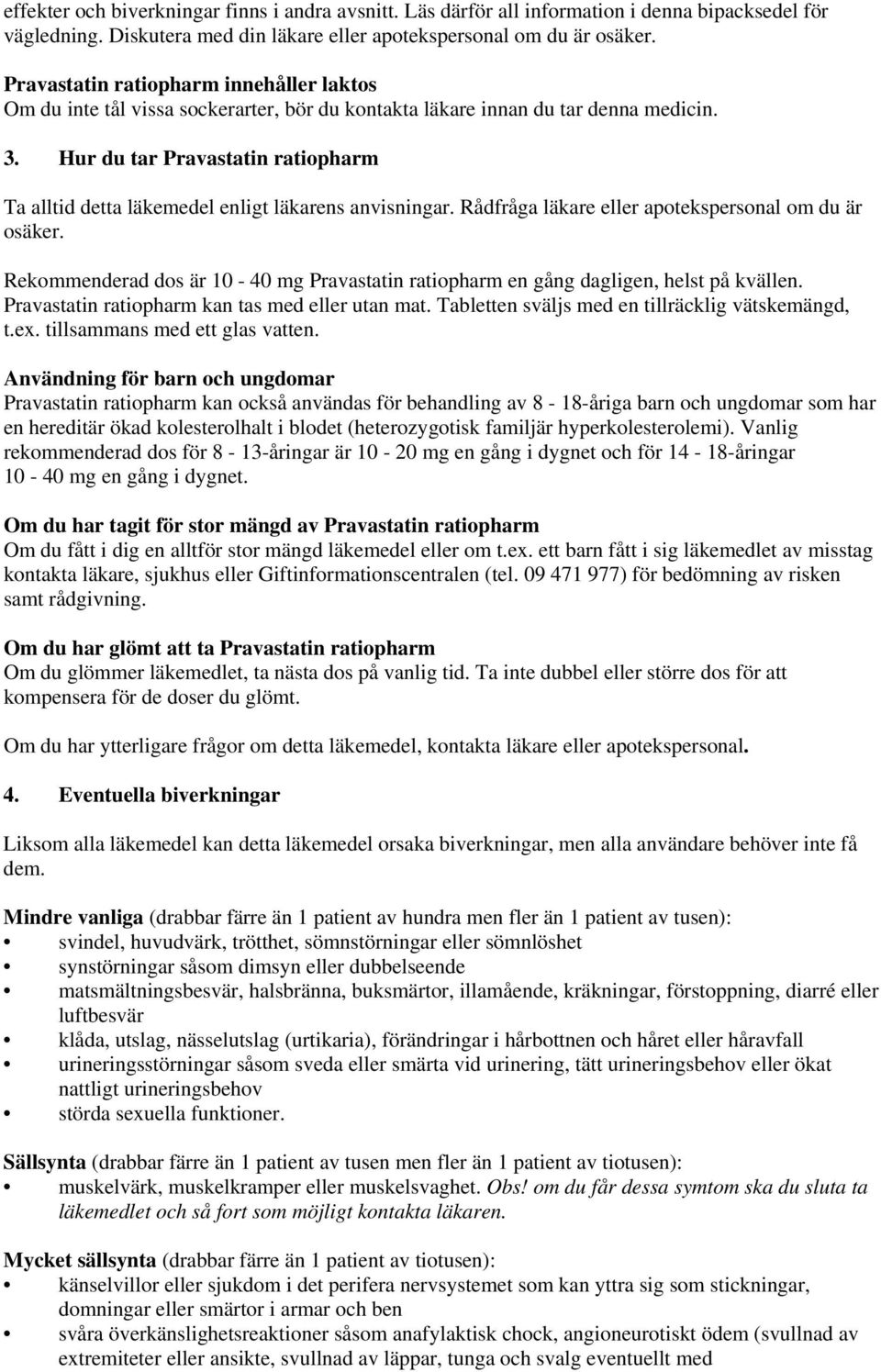 effekter och biverkningar finns i andra avsnitt. Läs därför all information i denna bipacksedel för vägledning. Diskutera med din läkare eller apotekspersonal om du är osäker.

Pravastatin ratiopharm innehåller laktos
Om du inte tål vissa sockerarter, bör du kontakta läkare innan du tar denna medicin.

3. Hur du tar Pravastatin ratiopharm

Ta alltid detta läkemedel enligt läkarens anvisningar. Rådfråga läkare eller apotekspersonal om du är osäker.

Rekommenderad dos är 10 - 40 mg Pravastatin ratiopharm en gång dagligen, helst på kvällen. Pravastatin ratiopharm kan tas med eller utan mat. Tabletten sväljs med en tillräcklig vätskemängd, t.ex. tillsammans med ett glas vatten.

Användning för barn och ungdomar
Pravastatin ratiopharm kan också användas för behandling av 8 - 18-åriga barn och ungdomar som har en hereditär ökad kolesterolhalt i blodet (heterozygotisk familjär hyperkolesterolemi). Vanlig rekommenderad dos för 8 - 13-åringar är 10 - 20 mg en gång i dygnet och för 14 - 18-åringar 10 - 40 mg en gång i dygnet.

Om du har tagit för stor mängd av Pravastatin ratiopharm
Om du fått i dig en alltför stor mängd läkemedel eller om t.ex. ett barn fått i sig läkemedlet av misstag kontakta läkare, sjukhus eller Giftinformationscentralen (tel. 09 471 977) för bedömning av risken samt rådgivning.

Om du har glömt att ta Pravastatin ratiopharm
Om du glömmer läkemedlet, ta nästa dos på vanlig tid. Ta inte dubbel eller större dos för att kompensera för de doser du glömt.

Om du har ytterligare frågor om detta läkemedel, kontakta läkare eller apotekspersonal.

4. Eventuella biverkningar

Liksom alla läkemedel kan detta läkemedel orsaka biverkningar, men alla användare behöver inte få dem.

Mindre vanliga (drabbar färre än 1 patient av hundra men fler än 1 patient av tusen):
• svindel, huvudvärk, trötthet, sömnstörningar eller sömnlöshet
• synstörningar såsom dimsyn eller dubbelseende
• matsmältningsbesvär, halsbränna, buksmärtor, illamående, kräkningar, förstoppning, diarré eller luftbesvär
• klåda, utslag, nässelutslag (urtikaria), förändringar i hårbottnen och håret eller håravfall
• urineringsstörningar såsom sveda eller smärta vid urinering, tätt urineringsbehov eller ökat nattligt urineringsbehov
• störda sexuella funktioner.

Sällsynta (drabbar färre än 1 patient av tusen men fler än 1 patient av tiotusen):
• muskelvärk, muskelkramper eller muskelsvaghet. Obs! om du får dessa symtom ska du sluta ta läkemedlet och så fort som möjligt kontakta läkaren.

Mycket sällsynta (drabbar färre än 1 patient av tiotusen):
• känselvillor eller sjukdom i det perifera nervsystemet som kan yttra sig som stickningar, domningar eller smärtor i armar och ben
• svåra överkänslighetsreaktioner såsom anafylaktisk chock, angioneurotiskt ödem (svullnad av extremiteter eller ansikte, svullnad av läppar, tunga och svalg eventuellt med